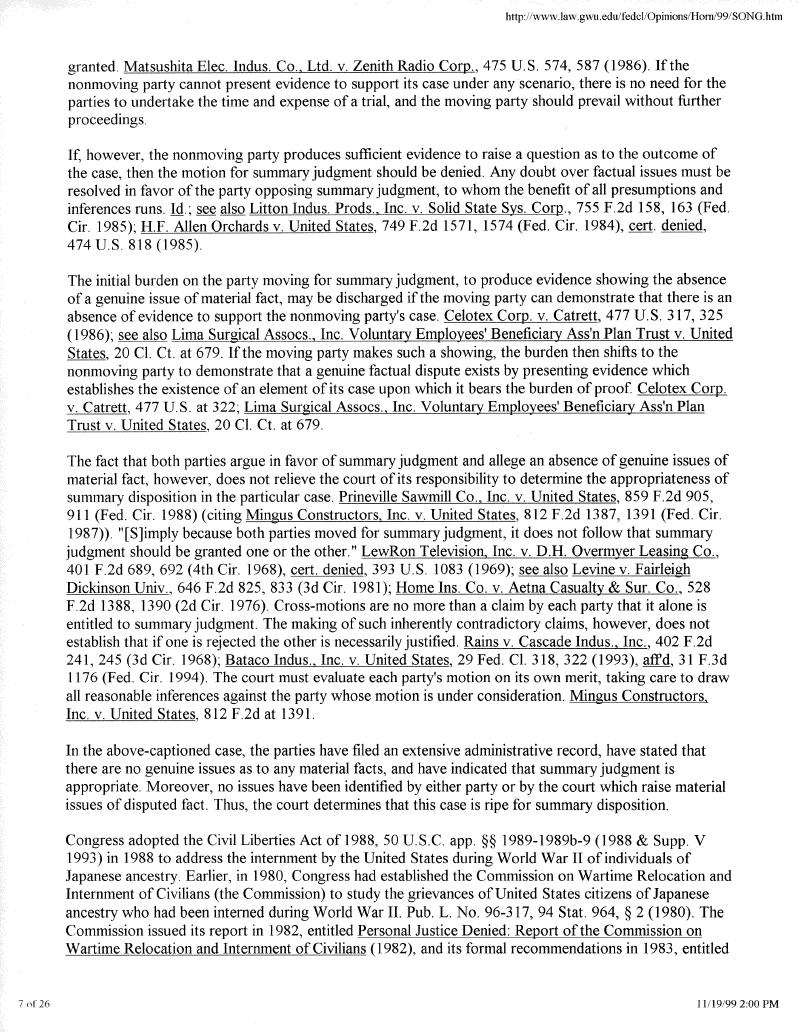 http://www.law.gwu.edu/fedcl/Opinions/Horn/99/SONG.htm

granted. Matsushita Elec. Indus. Co., Ltd. v. Zenith Radio Corp., 475 U.S. 574, 587 (1986). If the nonmoving party cannot present evidence to support its case under any scenario, there is no need for the parties to undertake the time and expense of a trial, and the moving party should prevail without further proceedings.

If, however, the nonmoving party produces sufficient evidence to raise a question as to the outcome of the case, then the motion for summary judgment should be denied. Any doubt over factual issues must be resolved in favor of the party opposing summary judgment, to whom the benefit of all presumptions and inferences runs. Id.; see also Litton Indus. Prods., Inc. v. Solid State Sys. Corp., 755 F.2d 158, 163 (Fed. Cir. 1985); H.F. Allen Orchards v. United States, 749 F.2d 1571, 1574 (Fed. Cir. 1984), cert. denied, 474 U.S. 818 (1985).

The initial burden on the party moving for summary judgment, to produce evidence showing the absence of a genuine issue of material fact, may be discharged if the moving party can demonstrate that there is an absence of evidence to support the nonmoving party's case. Celotex Corp. v. Catrett, 477 U.S. 317, 325 (1986); see also Lima Surgical Assocs., Inc. Voluntary Employees' Beneficiary Ass'n Plan Trust v. United States, 20 Cl. Ct. at 679. If the moving party makes such a showing, the burden then shifts to the nonmoving party to demonstrate that a genuine factual dispute exists by presenting evidence which establishes the existence of an element of its case upon which it bears the burden of proof. Celotex Corp. v. Catrett, 477 U.S. at 322; Lima Surgical Assocs., Inc. Voluntary Employees' Beneficiary Ass'n Plan Trust v. United States, 20 Cl. Ct. at 679.

The fact that both parties argue in favor of summary judgment and allege an absence of genuine issues of material fact, however, does not relieve the court of its responsibility to determine the appropriateness of summary disposition in the particular case. Prineville Sawmill Co., Inc. v. United States, 859 F.2d 905, 911 (Fed. Cir. 1988) (citing Mingus Constructors, Inc. v. United States, 812 F.2d 1387, 1391 (Fed. Cir. 1987)). "[S]imply because both parties moved for summary judgment, it does not follow that summary judgment should be granted one or the other." LewRon Television, Inc. v. D.H. Overmyer Leasing Co., 401 F.2d 689, 692 (4th Cir. 1968), cert. denied, 393 U.S. 1083 (1969); see also Levine v. Fairleigh Dickinson Univ., 646 F.2d 825, 833 (3d Cir. 1981); Home Ins. Co. v. Aetna Casualty & Sur. Co., 528 F.2d 1388, 1390 (2d Cir. 1976). Cross-motions are no more than a claim by each party that it alone is entitled to summary judgment. The making of such inherently contradictory claims, however, does not establish that if one is rejected the other is necessarily justified. Rains v. Cascade Indus., Inc., 402 F.2d 241, 245 (3d Cir. 1968); Bataco Indus., Inc. v. United States, 29 Fed. Cl. 318, 322 (1993), aff'd, 31 F.3d 1176 (Fed. Cir. 1994). The court must evaluate each party's motion on its own merit, taking care to draw all reasonable inferences against the party whose motion is under consideration. Mingus Constructors, Inc. v. United States, 812 F.2d at 1391.

In the above-captioned case, the parties have filed an extensive administrative record, have stated that there are no genuine issues as to any material facts, and have indicated that summary judgment is appropriate. Moreover, no issues have been identified by either party or by the court which raise material issues of disputed fact. Thus, the court determines that this case is ripe for summary disposition.

Congress adopted the Civil Liberties Act of 1988, 50 U.S.C. app. §§ 1989-1989b-9 (1988 & Supp. V 1993) in 1988 to address the internment by the United States during World War II of individuals of Japanese ancestry. Earlier, in 1980, Congress had established the Commission on Wartime Relocation and Internment of Civilians (the Commission) to study the grievances of United States citizens of Japanese ancestry who had been interned during World War II. Pub. L. No. 96-317, 94 Stat. 964, § 2 (1980). The Commission issued its report in 1982, entitled Personal Justice Denied: Report of the Commission on Wartime Relocation and Internment of Civilians (1982), and its formal recommendations in 1983, entitled

7 of 26

11/19/99 2:00 PM